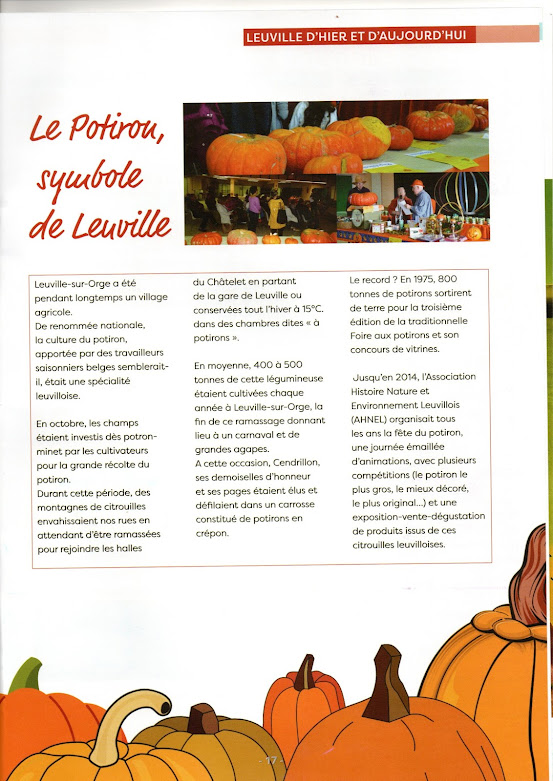 LEUVILLE D'HIER ET D'AUJOURD'HUI

Le Potiron, symbole de Leuville

Leuville-sur-Orge a été pendant longtemps un village agricole.
De renommée nationale, la culture du potiron, apportée par des travailleurs saisonniers belges semblerait-il, était une spécialité leuvilloise.

En octobre, les champs étaient investis dès potron-minet par les cultivateurs pour la grande récolte du potiron.
Durant cette période, des montagnes de citrouilles envahissaient nos rues en attendant d'être ramassées pour rejoindre les halles du Châtelet en partant de la gare de Leuville ou conservées tout l'hiver à 15°C. dans des chambres dites « à potirons ».

En moyenne, 400 à 500 tonnes de cette légumineuse étaient cultivées chaque année à Leuville-sur-Orge, la fin de ce ramassage donnant lieu à un carnaval et de grandes agapes.
A cette occasion, Cendrillon, ses demoiselles d'honneur et ses pages étaient élus et défilaient dans un carrosse constitué de potirons en crépon.

Le record ? En 1975, 800 tonnes de potirons sortirent de terre pour la troisième édition de la traditionnelle Foire aux potirons et son concours de vitrines.

Jusqu'en 2014, l'Association Histoire Nature et Environnement Leuvillois (AHNEL) organisait tous les ans la fête du potiron, une journée émaillée d'animations, avec plusieurs compétitions (le potiron le plus gros, le mieux décoré, le plus original...) et une exposition-vente-dégustation de produits issus de ces citrouilles leuvilloises.

- 17 -